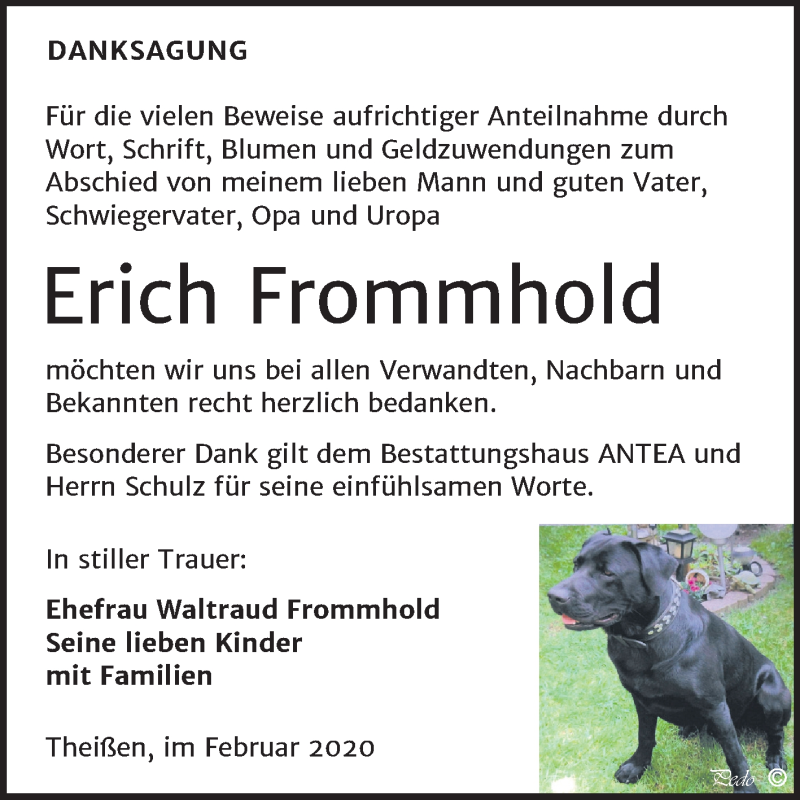 DANKSAGUNG

Für die vielen Beweise aufrichtiger Anteilnahme durch Wort, Schrift, Blumen und Geldzuwendungen zum Abschied von meinem lieben Mann und guten Vater, Schwiegervater, Opa und Uropa

Erich Frommhold

möchten wir uns bei allen Verwandten, Nachbarn und Bekannten recht herzlich bedanken.

Besonderer Dank gilt dem Bestattungshaus ANTEA und Herrn Schulz für seine einfühlsamen Worte.

In stiller Trauer:

Ehefrau Waltraud Frommhold
Seine lieben Kinder
mit Familien

Theißen, im Februar 2020

Pedo ©